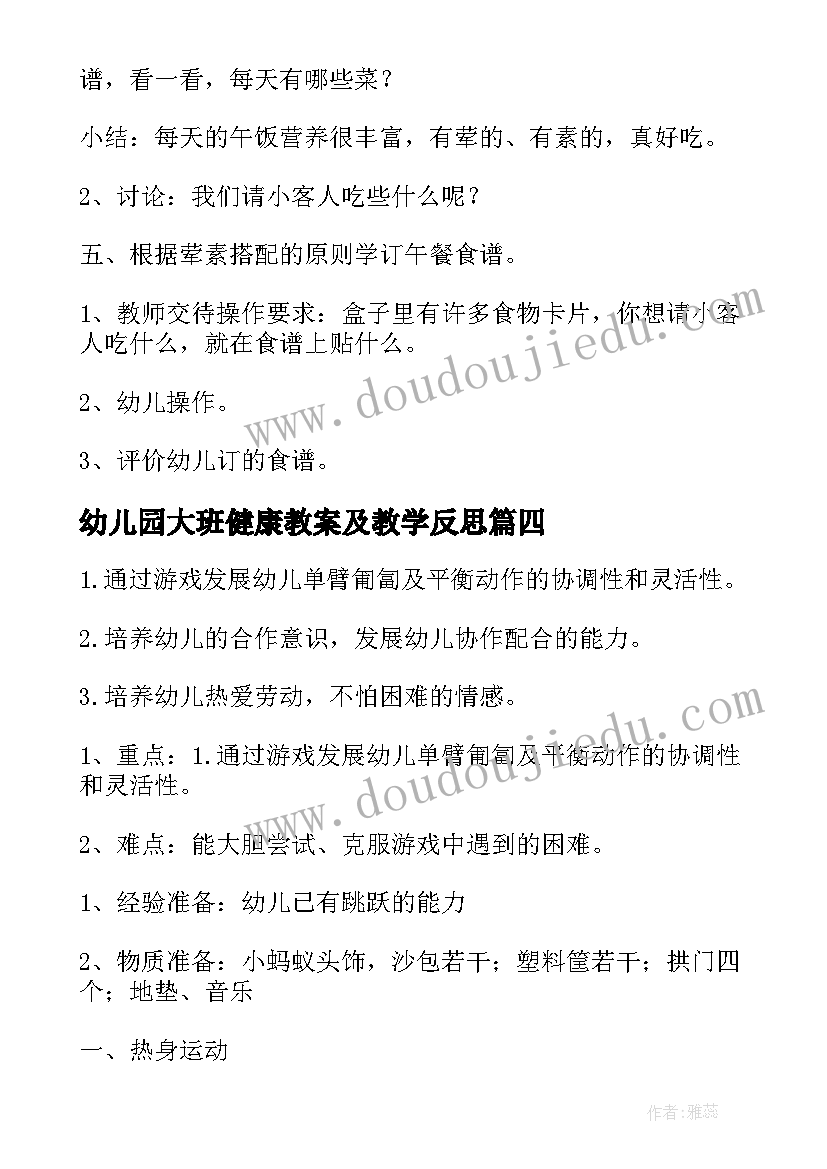 谱，看一看，每天有哪些菜？

小结：每天的午饭营养很丰富，有荤的、有素的，真好吃。

2、讨论：我们请小客人吃些什么呢？

五、根据荤素搭配的原则学订午餐食谱。

1、教师交待操作要求：盒子里有许多食物卡片，你想请小客人吃什么，就在食谱上贴什么。

2、幼儿操作。

3、评价幼儿订的食谱。

幼儿园大班健康教案及教学反思篇四

1.通过游戏发展幼儿单臂匍匐及平衡动作的协调性和灵活性。

2.培养幼儿的合作意识，发展幼儿协作配合的能力。

3.培养幼儿热爱劳动，不怕困难的情感。

1、重点：1.通过游戏发展幼儿单臂匍匐及平衡动作的协调性和灵活性。

2、难点：能大胆尝试、克服游戏中遇到的困难。

1、经验准备：幼儿已有跳跃的能力

2、物质准备：小蚂蚁头饰，沙包若干；塑料筐若干；拱门四个；地垫、音乐

一、热身运动

www.doudoujiedu.com

www.doudoujiedu.com

作者：雅蕊